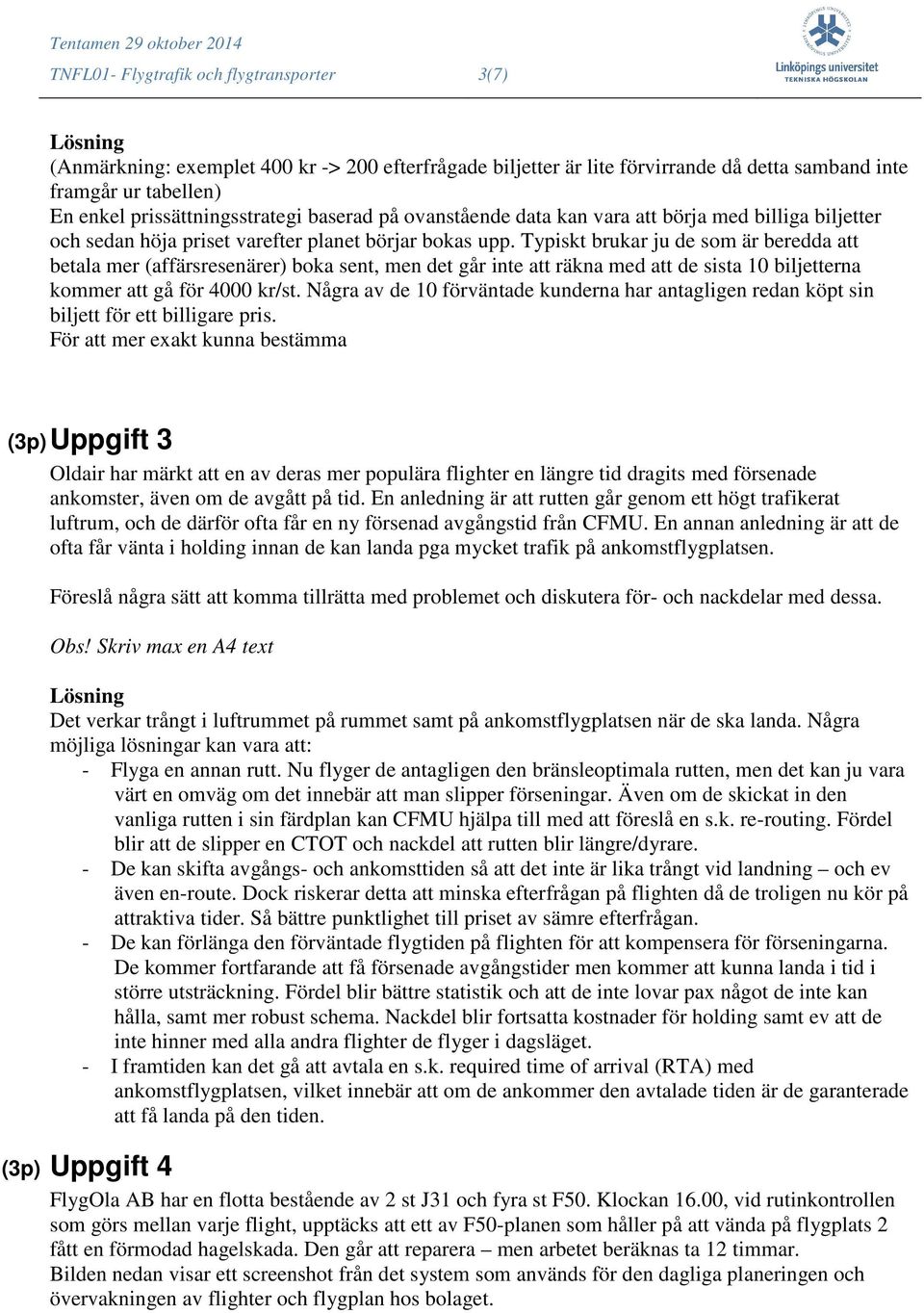 Tentamen 29 oktober 2014
TNFL01- Flygtrafik och flygtransporter 3(7)

Linköpings universitet
TEKNISKA HÖGSKOLAN

Lösning
(Anmärkning: exemplet 400 kr -> 200 efterfrågade biljetter är lite förvirrande då detta samband inte framgår ur tabellen)
En enkel prissättningsstrategi baserad på ovanstående data kan vara att börja med billiga biljetter och sedan höja priset varefter planet börjar bokas upp. Typiskt brukar ju de som är beredda att betala mer (affärsresenärer) boka sent, men det går inte att räkna med att de sista 10 biljetterna kommer att gå för 4000 kr/st. Några av de 10 förväntade kunderna har antagligen redan köpt sin biljett för ett billigare pris.
För att mer exakt kunna bestämma

(3p) Uppgift 3
Oldair har märkt att en av deras mer populära flighter en längre tid dragits med försenade ankomster, även om de avgått på tid. En anledning är att rutten går genom ett högt trafikerat luftrum, och de därför ofta får en ny försenad avgångstid från CFMU. En annan anledning är att de ofta får vänta i holding innan de kan landa pga mycket trafik på ankomstflygplatsen.

Föreslå några sätt att komma tillrätta med problemet och diskutera för- och nackdelar med dessa.

Obs! Skriv max en A4 text

Lösning
Det verkar trångt i luftrummet på rummet samt på ankomstflygplatsen när de ska landa. Några möjliga lösningar kan vara att:
- Flyga en annan rutt. Nu flyger de antagligen den bränsleoptimala rutten, men det kan ju vara värt en omväg om det innebär att man slipper förseningar. Även om de skickat in den vanliga rutten i sin färdplan kan CFMU hjälpa till med att föreslå en s.k. re-routing. Fördel blir att de slipper en CTOT och nackdel att rutten blir längre/dyrare.
- De kan skifta avgångs- och ankomsttiden så att det inte är lika trångt vid landning – och ev även en-route. Dock riskerar detta att minska efterfrågan på flighten då de troligen nu kör på attraktiva tider. Så bättre punktlighet till priset av sämre efterfrågan.
- De kan förlänga den förväntade flygtiden på flighten för att kompensera för förseningarna. De kommer fortfarande att få försenade avgångstider men kommer att kunna landa i tid i större utsträckning. Fördel blir bättre statistik och att de inte lovar pax något de inte kan hålla, samt mer robust schema. Nackdel blir fortsatta kostnader för holding samt ev att de inte hinner med alla andra flighter de flyger i dagsläget.
- I framtiden kan det gå att avtala en s.k. required time of arrival (RTA) med ankomstflygplatsen, vilket innebär att om de ankommer den avtalade tiden är de garanterade att få landa på den tiden.

(3p) Uppgift 4
FlygOla AB har en flotta bestående av 2 st J31 och fyra st F50. Klockan 16.00, vid rutinkontrollen som görs mellan varje flight, upptäcks att ett av F50-planen som håller på att vända på flygplats 2 fått en förmodad hagelskada. Den går att reparera – men arbetet beräknas ta 12 timmar.
Bilden nedan visar ett screenshot från det system som används för den dagliga planeringen och övervakningen av flighter och flygplan hos bolaget.